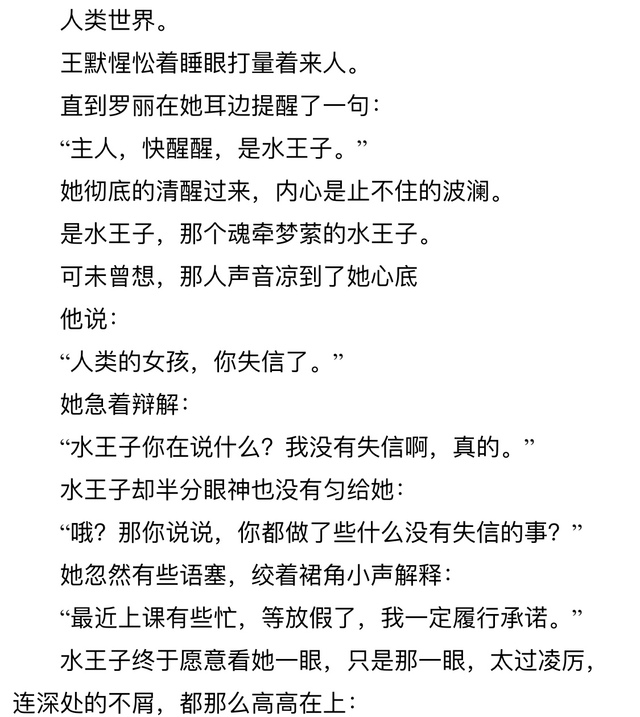 人类世界。

王默惺忪着睡眼打量着来人。

直到罗丽在她耳边提醒了一句：

“主人，快醒醒，是水王子。”

她彻底的清醒过来，内心是止不住的波澜。

是水王子，那个魂牵梦萦的水王子。

可未曾想，那人声音凉到了她心底

他说：

“人类的女孩，你失信了。”

她急着辩解：

“水王子你在说什么？我没有失信啊，真的。”

水王子却半分眼神也没有匀给她：

“哦？那你说说，你都做了些什么没有失信的事？”

她忽然有些语塞，绞着裙角小声解释：

“最近上课有些忙，等放假了，我一定履行承诺。”

水王子终于愿意看她一眼，只是那一眼，太过凌厉，连深处的不屑，都那么高高在上：